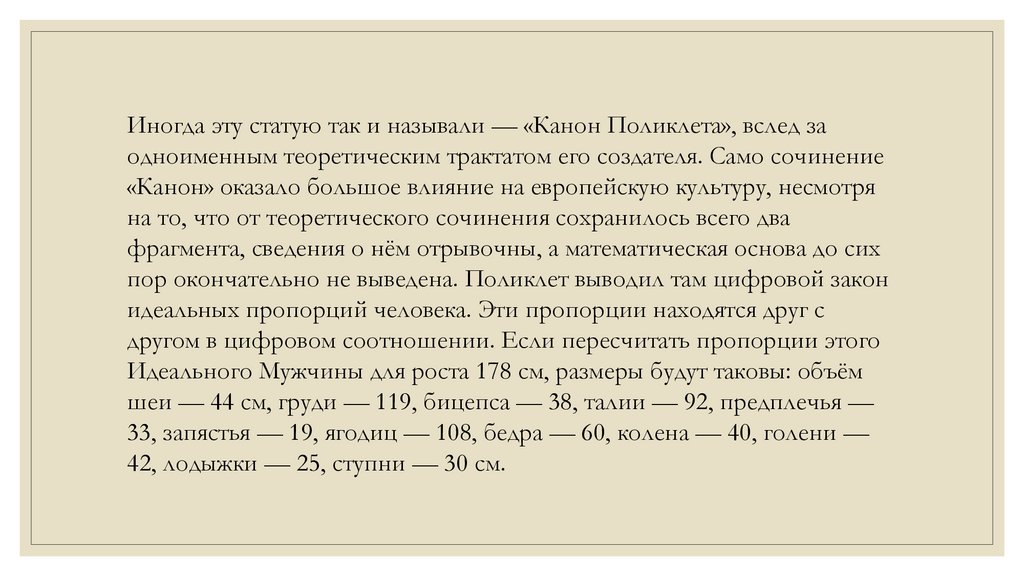 Иногда эту статую так и называли — «Канон Поликлета», вслед за одноименным теоретическим трактатом его создателя. Само сочинение «Канон» оказало большое влияние на европейскую культуру, несмотря на то, что от теоретического сочинения сохранилось всего два фрагмента, сведения о нём отрывочны, а математическая основа до сих пор окончательно не выведена. Поликлет выводил там цифровой закон идеальных пропорций человека. Эти пропорции находятся друг с другом в цифровом соотношении. Если пересчитать пропорции этого Идеального Мужчины для роста 178 см, размеры будут таковы: объём шеи — 44 см, груди — 119, бицепса — 38, талии — 92, предплечья — 33, запястья — 19, ягодиц — 108, бедра — 60, колена — 40, голени — 42, лодыжки — 25, ступни — 30 см.